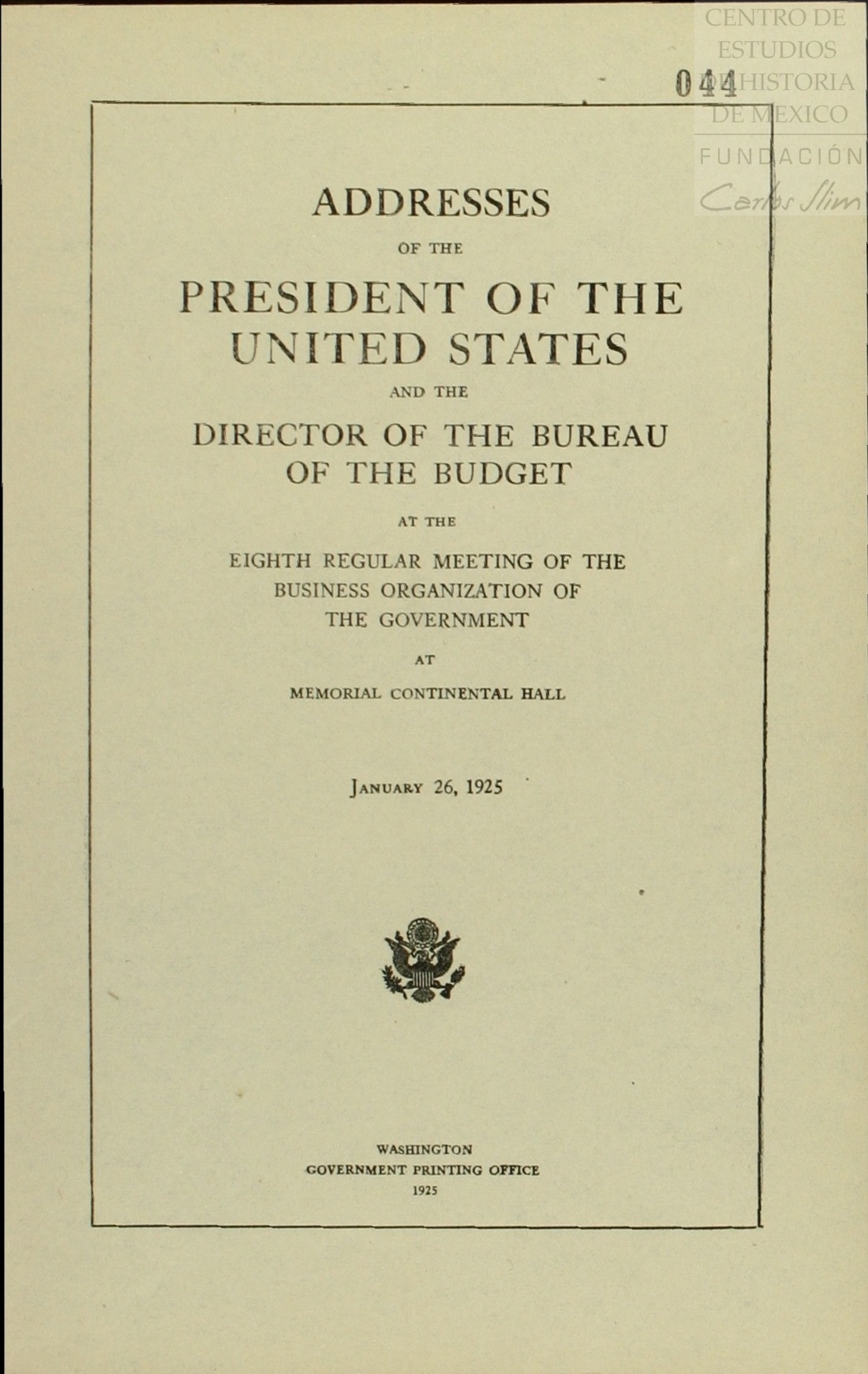 CENTRO DE ESTUDIOS DE HISTORIA DE MEXICO

FUNDACIÓN Carlos Slim

044

ADDRESSES

OF THE

PRESIDENT OF THE UNITED STATES

AND THE

DIRECTOR OF THE BUREAU OF THE BUDGET

AT THE

EIGHTH REGULAR MEETING OF THE BUSINESS ORGANIZATION OF THE GOVERNMENT

AT

MEMORIAL CONTINENTAL HALL

JANUARY 26, 1925

WASHINGTON
GOVERNMENT PRINTING OFFICE
1925